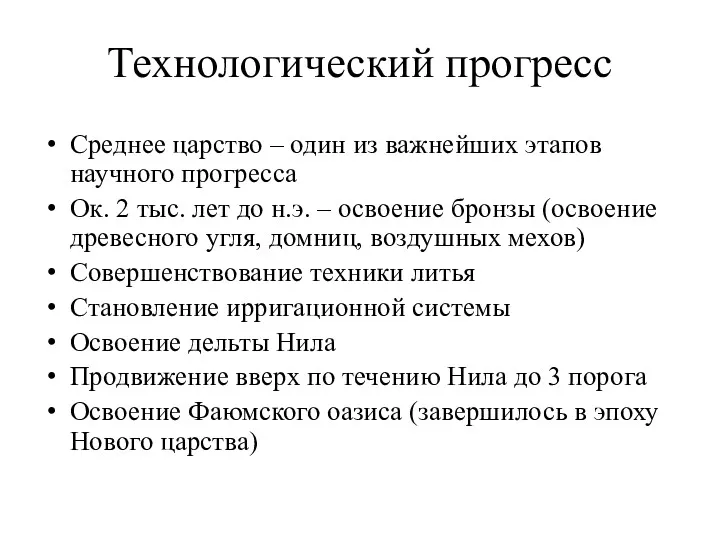 Технологический прогресс

• Среднее царство – один из важнейших этапов научного прогресса
• Ок. 2 тыс. лет до н.э. – освоение бронзы (освоение древесного угля, домниц, воздушных мехов)
• Совершенствование техники литья
• Становление ирригационной системы
• Освоение дельты Нила
• Продвижение вверх по течению Нила до 3 порога
• Освоение Фаюмского оазиса (завершилось в эпоху Нового царства)